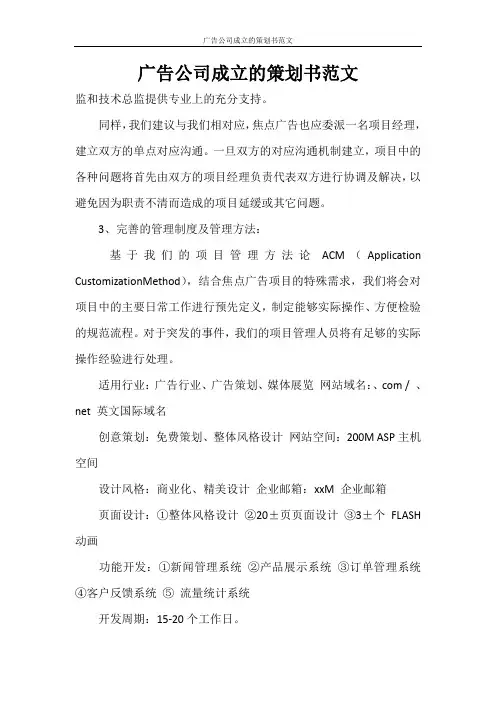 广告公司成立的策划书范文

广告公司成立的策划书范文

监和技术总监提供专业上的充分支持。

同样，我们建议与我们相对应，焦点广告也应委派一名项目经理，建立双方的单点对应沟通。一旦双方的对应沟通机制建立，项目中的各种问题将首先由双方的项目经理负责代表双方进行协调及解决，以避免因为职责不清而造成的项目延缓或其它问题。

3、完善的管理制度及管理方法：

基于我们的项目管理方法论 ACM（Application CustomizationMethod），结合焦点广告项目的特殊需求，我们将会对项目中的主要日常工作进行预先定义，制定能够实际操作、方便检验的规范流程。对于突发的事件，我们的项目管理人员将有足够的实际操作经验进行处理。

适用行业：广告行业、广告策划、媒体展览 网站域名：、com / 、net 英文国际域名

创意策划：免费策划、整体风格设计 网站空间：200M ASP 主机空间

设计风格：商业化、精美设计 企业邮箱：xxM 企业邮箱

页面设计：①整体风格设计 ②20±页页面设计 ③3±个 FLASH 动画

功能开发：①新闻管理系统 ②产品展示系统 ③订单管理系统 ④客户反馈系统 ⑤ 流量统计系统

开发周期：15-20 个工作日。